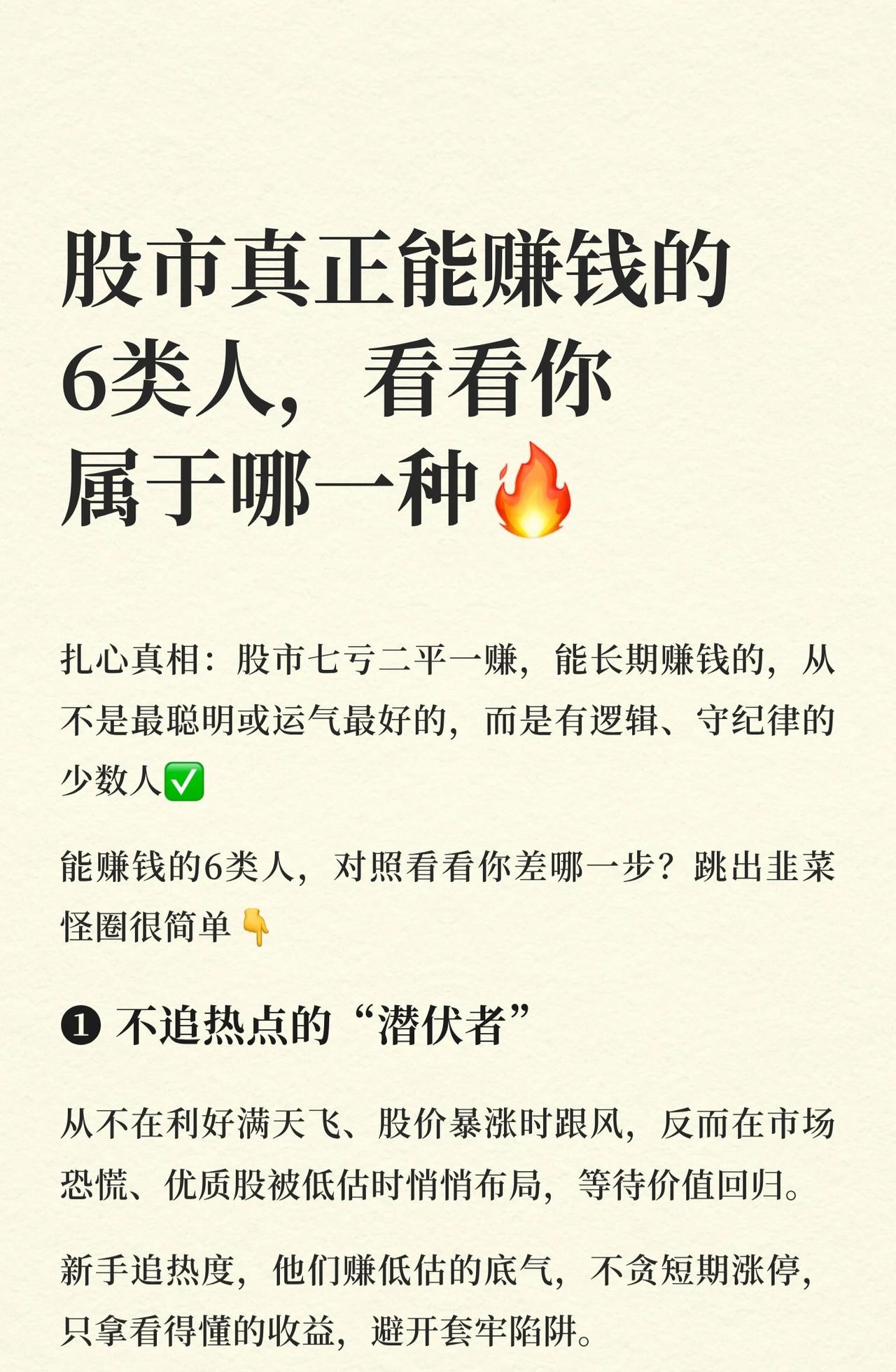 股市真正能赚钱的6类人，看看你属于哪一种🔥

扎心真相：股市七亏二平一赚，能长期赚钱的，从不是最聪明或运气最好的，而是有逻辑、守纪律的少数人✅

能赚钱的6类人，对照看看你差哪一步？跳出韭菜怪圈很简单👇

❶ 不追热点的“潜伏者”

从不在利好满天飞、股价暴涨时跟风，反而在市场恐慌、优质股被低估时悄悄布局，等待价值回归。

新手追热度，他们赚低估的底气，不贪短期涨停，只拿看得懂的收益，避开套牢陷阱。